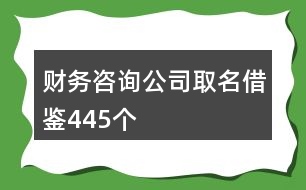 财务咨询公司取名借鉴445个